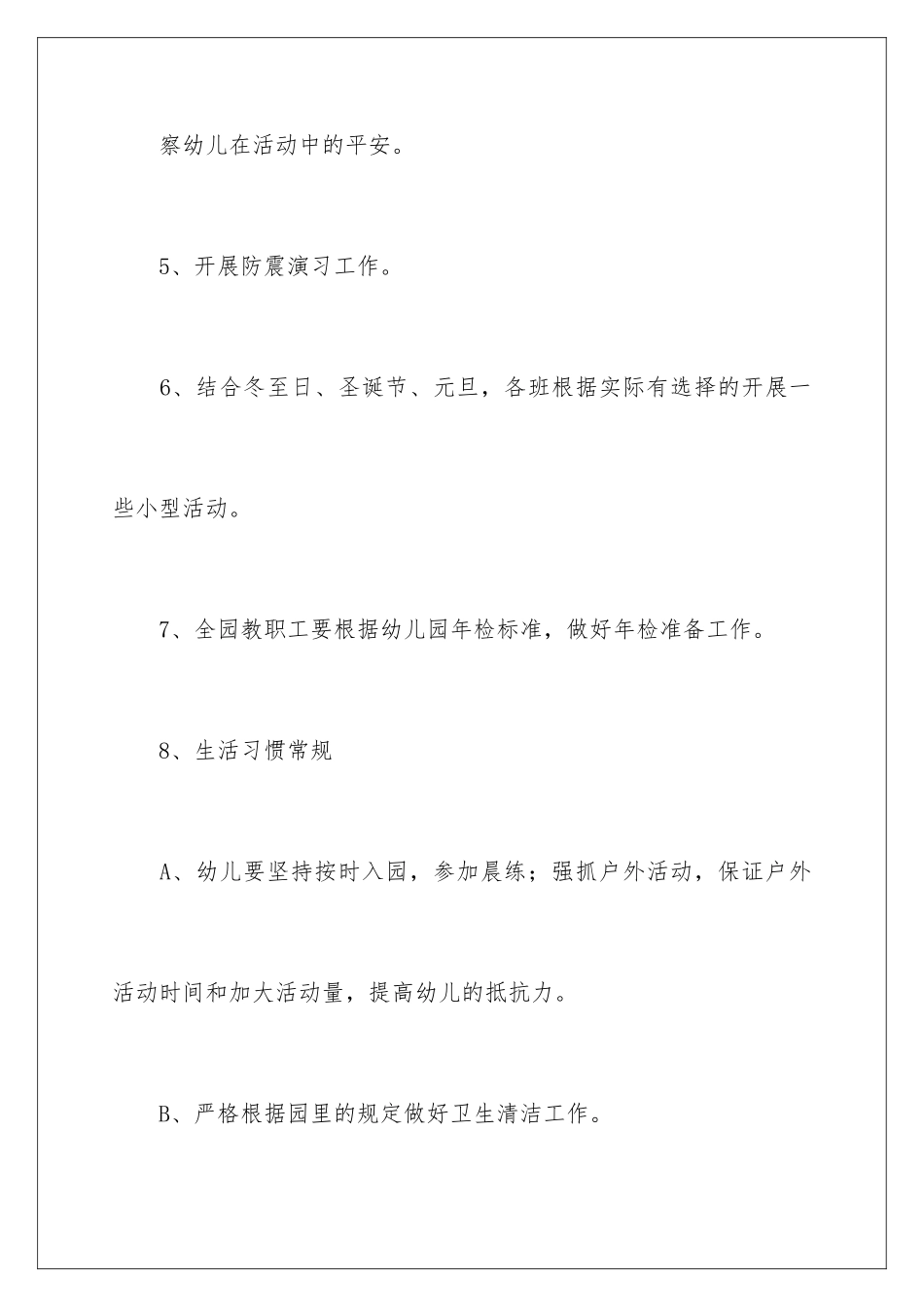 察幼儿在活动中的平安。

5、开展防震演习工作。

6、结合冬至日、圣诞节、元旦，各班根据实际有选择的开展一些小型活动。

7、全园教职工要根据幼儿园年检标准，做好年检准备工作。

8、生活习惯常规

A、幼儿要坚持按时入园，参加晨练；强抓户外活动，保证户外活动时间和加大活动量，提高幼儿的抵抗力。

B、严格根据园里的规定做好卫生清洁工作。